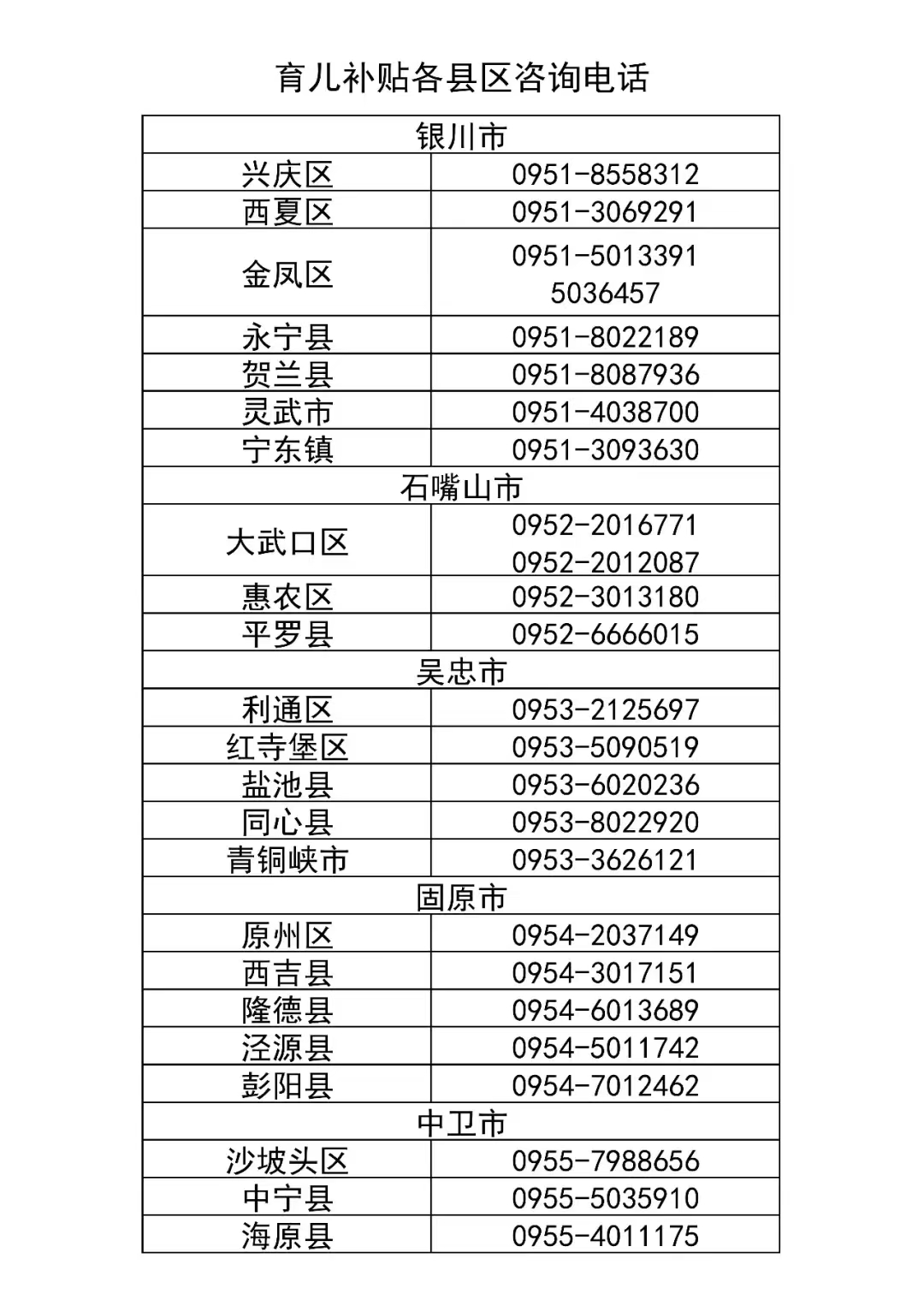 育儿补贴各县区咨询电话

| 银川市 | |
|---|---|
| 兴庆区 | 0951-8558312 |
| 西夏区 | 0951-3069291 |
| 金凤区 | 0951-5013391 5036457 |
| 永宁县 | 0951-8022189 |
| 贺兰县 | 0951-8087936 |
| 灵武市 | 0951-4038700 |
| 宁东镇 | 0951-3093630 |
| 石嘴山市 | |
| 大武口区 | 0952-2016771 0952-2012087 |
| 惠农区 | 0952-3013180 |
| 平罗县 | 0952-6666015 |
| 吴忠市 | |
| 利通区 | 0953-2125697 |
| 红寺堡区 | 0953-5090519 |
| 盐池县 | 0953-6020236 |
| 同心县 | 0953-8022920 |
| 青铜峡市 | 0953-3626121 |
| 固原市 | |
| 原州区 | 0954-2037149 |
| 西吉县 | 0954-3017151 |
| 隆德县 | 0954-6013689 |
| 泾源县 | 0954-5011742 |
| 彭阳县 | 0954-7012462 |
| 中卫市 | |
| 沙坡头区 | 0955-7988656 |
| 中宁县 | 0955-5035910 |
| 海原县 | 0955-4011175 |